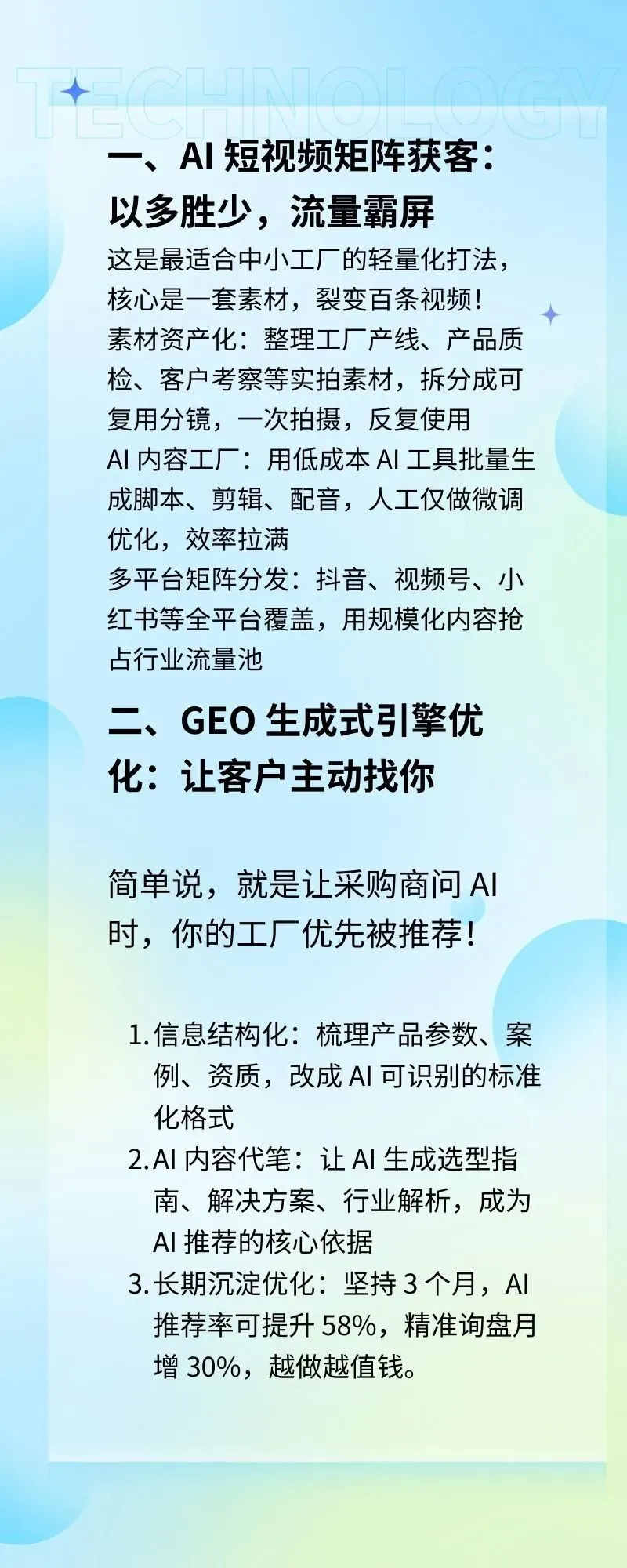 TECHNOLOGY

一、AI 短视频矩阵获客：以多胜少，流量霸屏

这是最适合中小工厂的轻量化打法，核心是一套素材，裂变百条视频！
素材资产化：整理工厂产线、产品质检、客户考察等实拍素材，拆分成可复用分镜，一次拍摄，反复使用
AI 内容工厂：用低成本 AI 工具批量生成脚本、剪辑、配音，人工仅做微调优化，效率拉满
多平台矩阵分发：抖音、视频号、小红书等全平台覆盖，用规模化内容抢占行业流量池

二、GEO 生成式引擎优化：让客户主动找你

简单说，就是让采购商问 AI 时，你的工厂优先被推荐！

1. 信息结构化：梳理产品参数、案例、资质，改成 AI 可识别的标准化格式
2. AI 内容代笔：让 AI 生成选型指南、解决方案、行业解析，成为 AI 推荐的核心依据
3. 长期沉淀优化：坚持 3 个月，AI 推荐率可提升 58%，精准询盘月增 30%，越做越值钱。